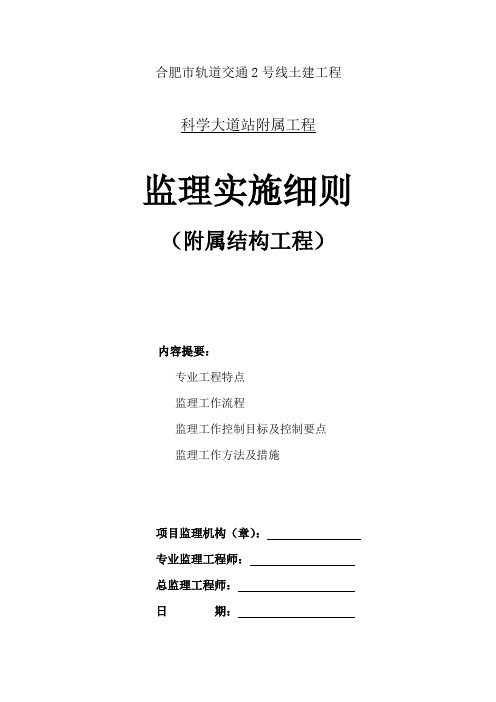 合肥市轨道交通 2 号线土建工程

科学大道站附属工程

监理实施细则

（附属结构工程）

内容提要：

专业工程特点

监理工作流程

监理工作控制目标及控制要点

监理工作方法及措施

项目监理机构（章）：

专业监理工程师：

总监理工程师：

日　　期：